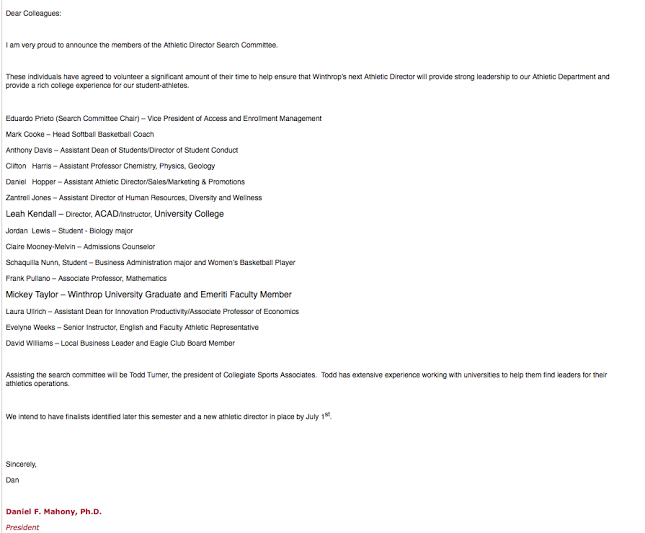 Dear Colleagues:

I am very proud to announce the members of the Athletic Director Search Committee.

These individuals have agreed to volunteer a significant amount of their time to help ensure that Winthrop's next Athletic Director will provide strong leadership to our Athletic Department and provide a rich college experience for our student-athletes.

Eduardo Prieto (Search Committee Chair) – Vice President of Access and Enrollment Management

Mark Cooke – Head Softball Basketball Coach

Anthony Davis – Assistant Dean of Students/Director of Student Conduct

Clifton Harris – Assistant Professor Chemistry, Physics, Geology

Daniel Hopper – Assistant Athletic Director/Sales/Marketing & Promotions

Zantrell Jones – Assistant Director of Human Resources, Diversity and Wellness

Leah Kendall – Director, ACAD/Instructor, University College

Jordan Lewis – Student - Biology major

Claire Mooney-Melvin – Admissions Counselor

Schaquilla Nunn, Student – Business Administration major and Women's Basketball Player

Frank Pullano – Associate Professor, Mathematics

Mickey Taylor – Winthrop University Graduate and Emeriti Faculty Member

Laura Ullrich – Assistant Dean for Innovation Productivity/Associate Professor of Economics

Evelyne Weeks – Senior Instructor, English and Faculty Athletic Representative

David Williams – Local Business Leader and Eagle Club Board Member

Assisting the search committee will be Todd Turner, the president of Collegiate Sports Associates. Todd has extensive experience working with universities to help them find leaders for their athletics operations.

We intend to have finalists identified later this semester and a new athletic director in place by July 1$^{st}$.

Sincerely,
Dan

Daniel F. Mahony, Ph.D.
President